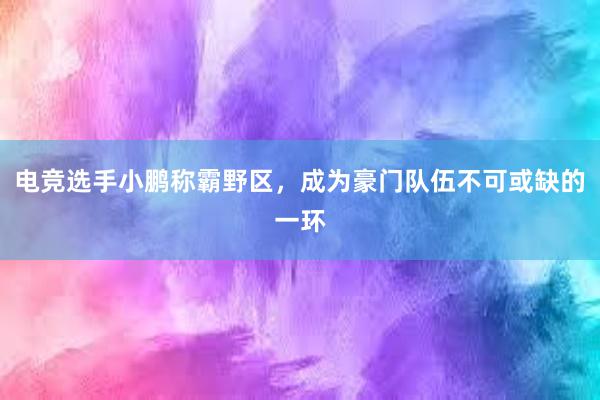 电竞选手小鹏称霸野区，成为豪门队伍不可或缺的一环